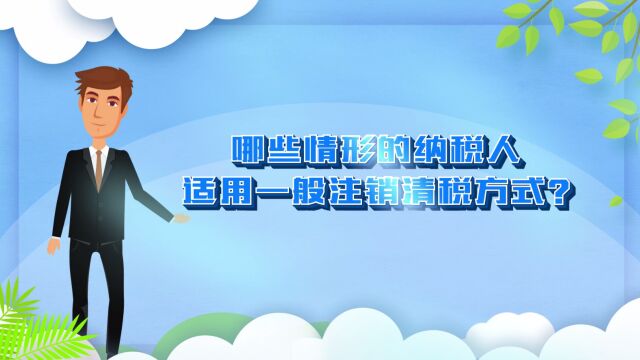 哪些情形的纳税人
适用一般注销清税方式？